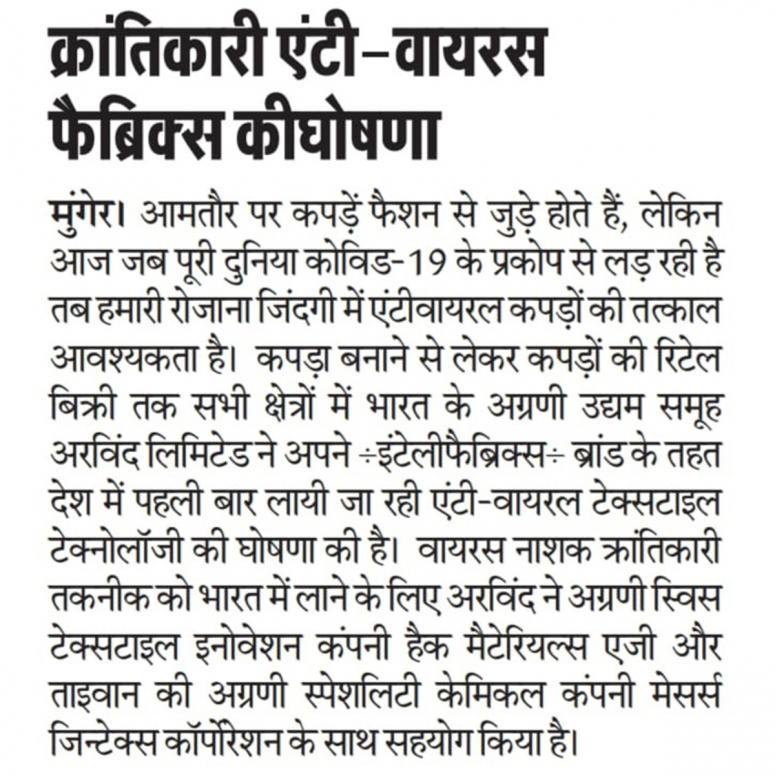 क्रांतिकारी एंटी–वायरस फैब्रिक्स कीघोषणा

मुंगेर। आमतौर पर कपड़ें फैशन से जुड़े होते हैं, लेकिन आज जब पूरी दुनिया कोविड-19 के प्रकोप से लड़ रही है तब हमारी रोजाना जिंदगी में एंटीवायरल कपड़ों की तत्काल आवश्यकता है। कपड़ा बनाने से लेकर कपड़ों की रिटेल बिक्री तक सभी क्षेत्रों में भारत के अग्रणी उद्यम समूह अरविंद लिमिटेड ने अपने ÷इंटेलीफैब्रिक्स÷ ब्रांड के तहत देश में पहली बार लायी जा रही एंटी-वायरल टेक्सटाइल टेक्नोलॉजी की घोषणा की है। वायरस नाशक क्रांतिकारी तकनीक को भारत में लाने के लिए अरविंद ने अग्रणी स्विस टेक्सटाइल इनोवेशन कंपनी हैक मैटेरियल्स एजी और ताइवान की अग्रणी स्पेशलिटी केमिकल कंपनी मेसर्स जिन्टेक्स कॉर्पोरेशन के साथ सहयोग किया है।